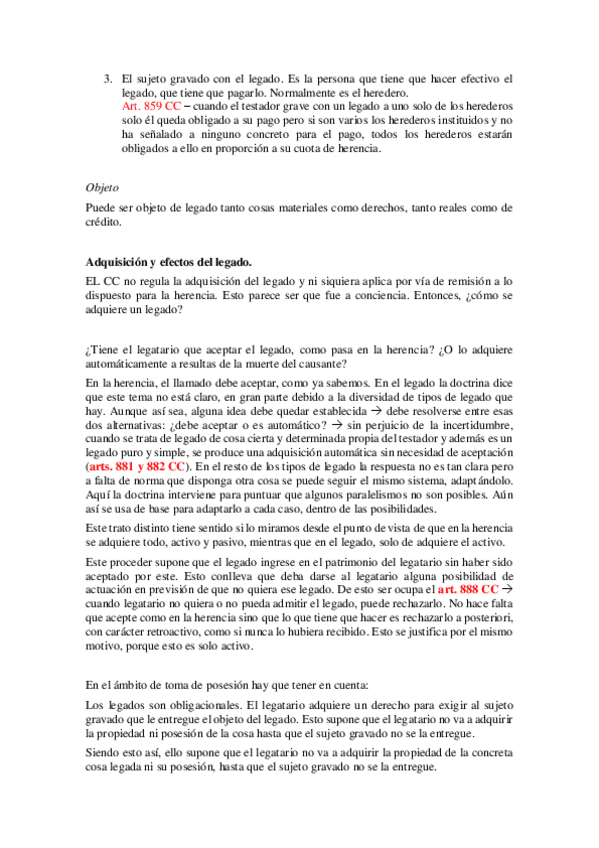 3. El sujeto gravado con el legado. Es la persona que tiene que hacer efectivo el legado, que tiene que pagarlo. Normalmente es el heredero.
Art. 859 CC – cuando el testador grave con un legado a uno solo de los herederos solo él queda obligado a su pago pero si son varios los herederos instituidos y no ha señalado a ninguno concreto para el pago, todos los herederos estarán obligados a ello en proporción a su cuota de herencia.

Objeto

Puede ser objeto de legado tanto cosas materiales como derechos, tanto reales como de crédito.

Adquisición y efectos del legado.

EL CC no regula la adquisición del legado y ni siquiera aplica por vía de remisión a lo dispuesto para la herencia. Esto parece ser que fue a conciencia. Entonces, ¿cómo se adquiere un legado?

¿Tiene el legatario que aceptar el legado, como pasa en la herencia? ¿O lo adquiere automáticamente a resultas de la muerte del causante?

En la herencia, el llamado debe aceptar, como ya sabemos. En el legado la doctrina dice que este tema no está claro, en gran parte debido a la diversidad de tipos de legado que hay. Aunque así sea, alguna idea debe quedar establecida → debe resolverse entre esas dos alternativas: ¿debe aceptar o es automático? → sin perjuicio de la incertidumbre, cuando se trata de legado de cosa cierta y determinada propia del testador y además es un legado puro y simple, se produce una adquisición automática sin necesidad de aceptación (arts. 881 y 882 CC). En el resto de los tipos de legado la respuesta no es tan clara pero a falta de norma que disponga otra cosa se puede seguir el mismo sistema, adaptándolo. Aquí la doctrina interviene para puntuar que algunos paralelismos no son posibles. Aún así se usa de base para adaptarlo a cada caso, dentro de las posibilidades.

Este trato distinto tiene sentido si lo miramos desde el punto de vista de que en la herencia se adquiere todo, activo y pasivo, mientras que en el legado, solo de adquiere el activo.

Este proceder supone que el legado ingrese en el patrimonio del legatario sin haber sido aceptado por este. Esto conlleva que deba darse al legatario alguna posibilidad de actuación en previsión de que no quiera ese legado. De esto ser ocupa el art. 888 CC → cuando legatario no quiera o no pueda admitir el legado, puede rechazarlo. No hace falta que acepte como en la herencia sino que lo que tiene que hacer es rechazarlo a posteriori, con carácter retroactivo, como si nunca lo hubiera recibido. Esto se justifica por el mismo motivo, porque esto es solo activo.

En el ámbito de toma de posesión hay que tener en cuenta:

Los legados son obligacionales. El legatario adquiere un derecho para exigir al sujeto gravado que le entregue el objeto del legado. Esto supone que el legatario no va a adquirir la propiedad ni posesión de la cosa hasta que el sujeto gravado no se la entregue.

Siendo esto así, ello supone que el legatario no va a adquirir la propiedad de la concreta cosa legada ni su posesión, hasta que el sujeto gravado no se la entregue.